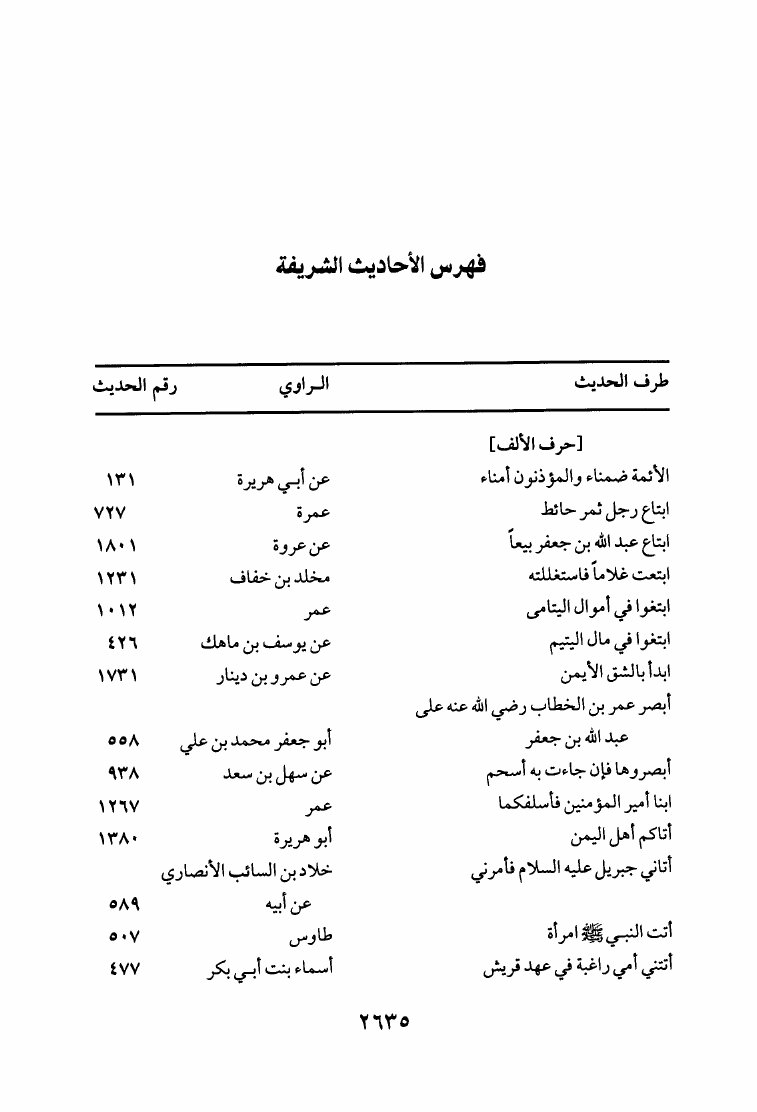 فهرس الأحاديث الشريفة

| طرف الحديث | الـراوي | رقم الحديث |
|---|---|---|
| [حرف الألف] | | |
| الأئمة ضمناء والمؤذنون أمناء | عن أبـي هريرة | ١٣١ |
| ابتاع رجل ثمر حائط | عمرة | ٧٢٧ |
| ابتاع عبد الله بن جعفر بيعاً | عن عروة | ١٨٠١ |
| ابتعت غلاماً فاستغللته | مخلد بن خفاف | ١٢٣١ |
| ابتغوا في أموال اليتامى | عمر | ١٠١٢ |
| ابتغوا في مال اليتيم | عن يوسف بن ماهك | ٤٢٦ |
| ابدأ بالشق الأيمن | عن عمرو بن دينار | ١٧٣١ |
| أبصر عمر بن الخطاب رضي الله عنه على عبد الله بن جعفر | أبو جعفر محمد بن علي | ٥٥٨ |
| أبصروها فإن جاءت به أسحم | عن سهل بن سعد | ٩٣٨ |
| ابنا أمير المؤمنين فأسلفكما | عمر | ١٢٦٧ |
| أتاكم أهل اليمن | أبو هريرة | ١٣٨٠ |
| أتاني جبريل عليه السلام فأمرني | خلاد بن السائب الأنصاري عن أبيه | ٥٨٩ |
| أتت النبـي ﷺ امرأة | طاوس | ٥٠٧ |
| أتتني أمي راغبة في عهد قريش | أسماء بنت أبـي بكر | ٤٧٧ |

٢٦٣٥